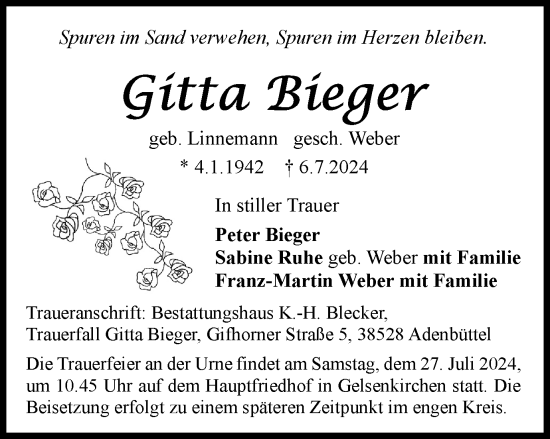 Spuren im Sand verwehen, Spuren im Herzen bleiben.

Gitta Bieger

geb. Linnemann gesch. Weber

* 4.1.1942 † 6.7.2024

In stiller Trauer

Peter Bieger
Sabine Ruhe geb. Weber mit Familie
Franz-Martin Weber mit Familie

Traueranschrift: Bestattungshaus K.-H. Blecker, Trauerfall Gitta Bieger, Gifhorner Straße 5, 38528 Adenbüttel

Die Trauerfeier an der Urne findet am Samstag, dem 27. Juli 2024, um 10.45 Uhr auf dem Hauptfriedhof in Gelsenkirchen statt. Die Beisetzung erfolgt zu einem späteren Zeitpunkt im engen Kreis.